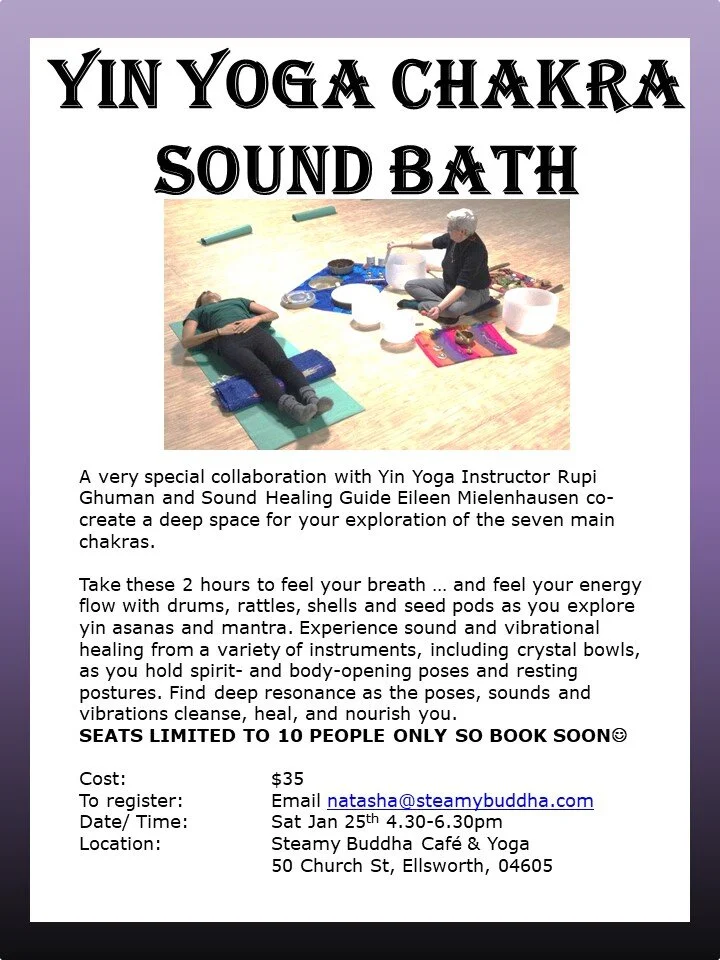 YIN YOGA CHAKRA SOUND BATH

A very special collaboration with Yin Yoga Instructor Rupi Ghuman and Sound Healing Guide Eileen Mielenhausen co-create a deep space for your exploration of the seven main chakras.

Take these 2 hours to feel your breath … and feel your energy flow with drums, rattles, shells and seed pods as you explore yin asanas and mantra. Experience sound and vibrational healing from a variety of instruments, including crystal bowls, as you hold spirit- and body-opening poses and resting postures. Find deep resonance as the poses, sounds and vibrations cleanse, heal, and nourish you.
SEATS LIMITED TO 10 PEOPLE ONLY SO BOOK SOON☺

Cost: $35
To register: Email natasha@steamybuddha.com
Date/ Time: Sat Jan 25th 4.30-6.30pm
Location: Steamy Buddha Café & Yoga
50 Church St, Ellsworth, 04605